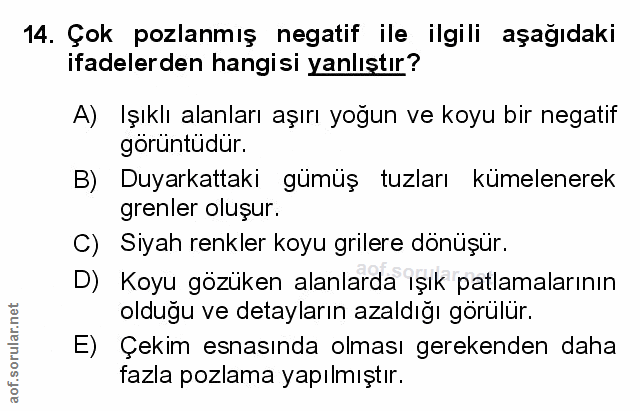 14. Çok pozlanmış negatif ile ilgili aşağıdaki ifadelerden hangisi yanlıştır?

A) Işıklı alanları aşırı yoğun ve koyu bir negatif görüntüdür.

B) Duyarkattaki gümüş tuzları kümelenerek grenler oluşur.

C) Siyah renkler koyu grilere dönüşür.

D) Koyu gözüken alanlarda ışık patlamalarının olduğu ve detayların azaldığı görülür.

E) Çekim esnasında olması gerekenden daha fazla pozlama yapılmıştır.

aof.sorular.net